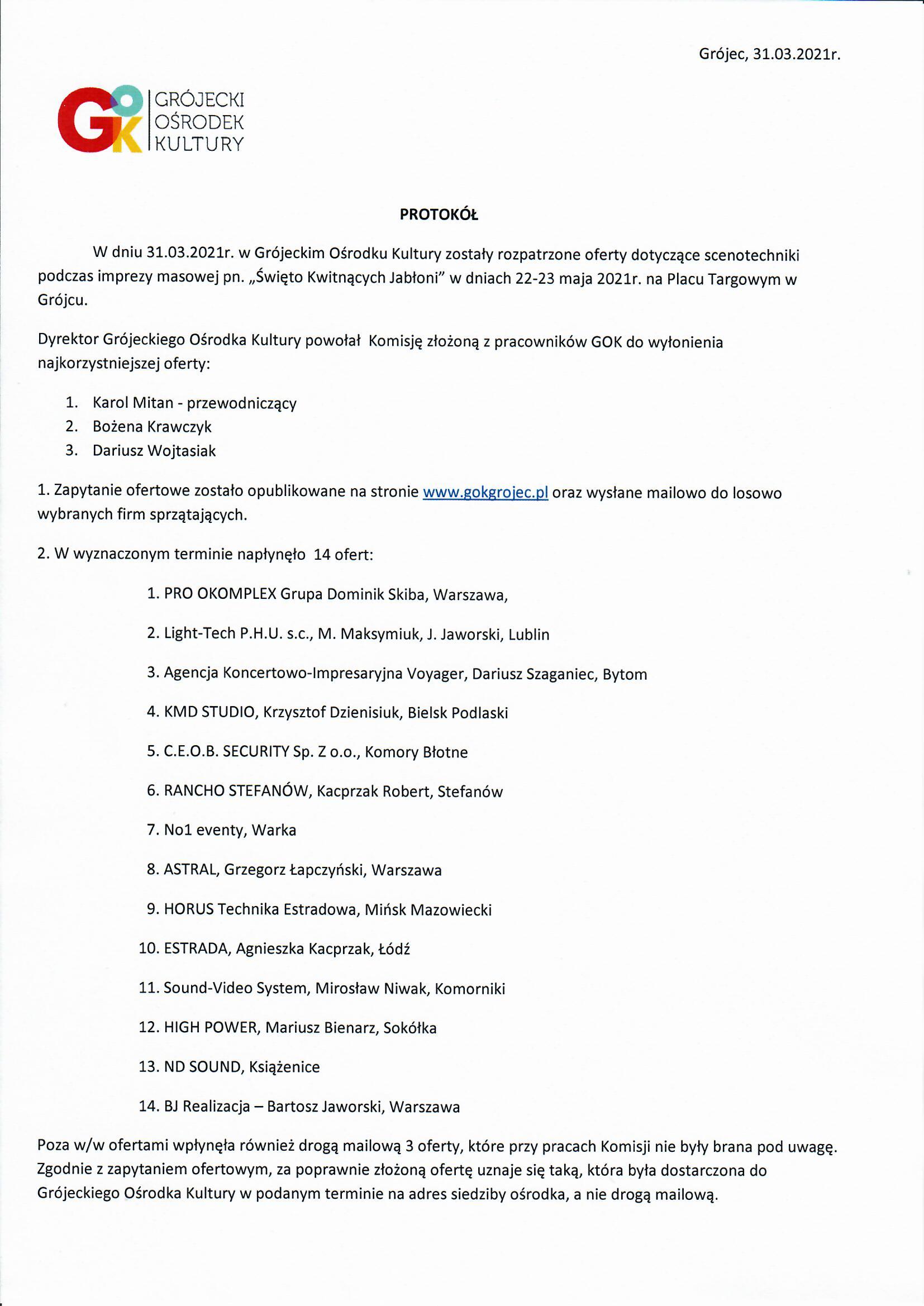 Grójec, 31.03.2021r.

GOK GRÓJECKI OŚRODEK KULTURY

PROTOKÓŁ

W dniu 31.03.2021r. w Grójeckim Ośrodku Kultury zostały rozpatrzone oferty dotyczące scenotechniki podczas imprezy masowej pn. „Święto Kwitnących Jabłoni" w dniach 22-23 maja 2021r. na Placu Targowym w Grójcu.

Dyrektor Grójeckiego Ośrodka Kultury powołał Komisję złożoną z pracowników GOK do wyłonienia najkorzystniejszej oferty:

1. Karol Mitan - przewodniczący
2. Bożena Krawczyk
3. Dariusz Wojtasiak

1. Zapytanie ofertowe zostało opublikowane na stronie www.gokgrojec.pl oraz wysłane mailowo do losowo wybranych firm sprzątających.

2. W wyznaczonym terminie napłynęło 14 ofert:

1. PRO OKOMPLEX Grupa Dominik Skiba, Warszawa,
2. Light-Tech P.H.U. s.c., M. Maksymiuk, J. Jaworski, Lublin
3. Agencja Koncertowo-Impresaryjna Voyager, Dariusz Szaganiec, Bytom
4. KMD STUDIO, Krzysztof Dzienisiuk, Bielsk Podlaski
5. C.E.O.B. SECURITY Sp. Z o.o., Komory Błotne
6. RANCHO STEFANÓW, Kacprzak Robert, Stefanów
7. No1 eventy, Warka
8. ASTRAL, Grzegorz Łapczyński, Warszawa
9. HORUS Technika Estradowa, Mińsk Mazowiecki
10. ESTRADA, Agnieszka Kacprzak, Łódź
11. Sound-Video System, Mirosław Niwak, Komorniki
12. HIGH POWER, Mariusz Bienarz, Sokółka
13. ND SOUND, Książenice
14. BJ Realizacja – Bartosz Jaworski, Warszawa

Poza w/w ofertami wpłynęła również drogą mailową 3 oferty, które przy pracach Komisji nie były brana pod uwagę. Zgodnie z zapytaniem ofertowym, za poprawnie złożoną ofertę uznaje się taką, która była dostarczona do Grójeckiego Ośrodka Kultury w podanym terminie na adres siedziby ośrodka, a nie drogą mailową.